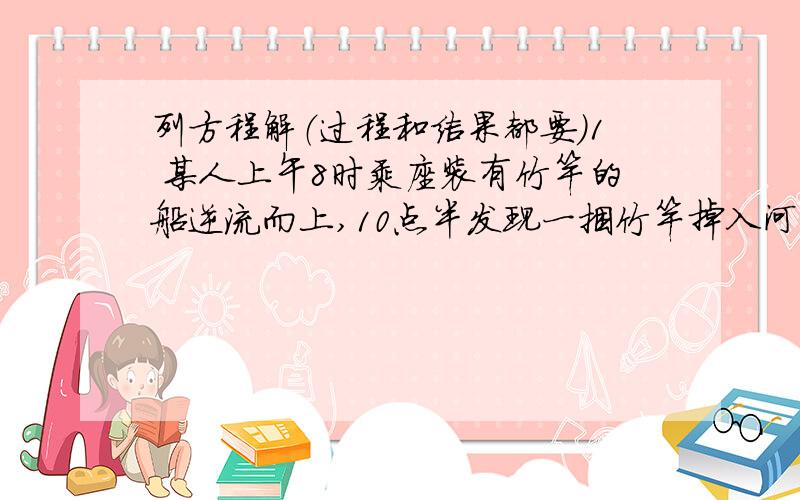 列方程解(过程和结果都要)1 某人上午8时乘座装有竹竿的船逆流而上,10点半发现一捆竹竿掉入河